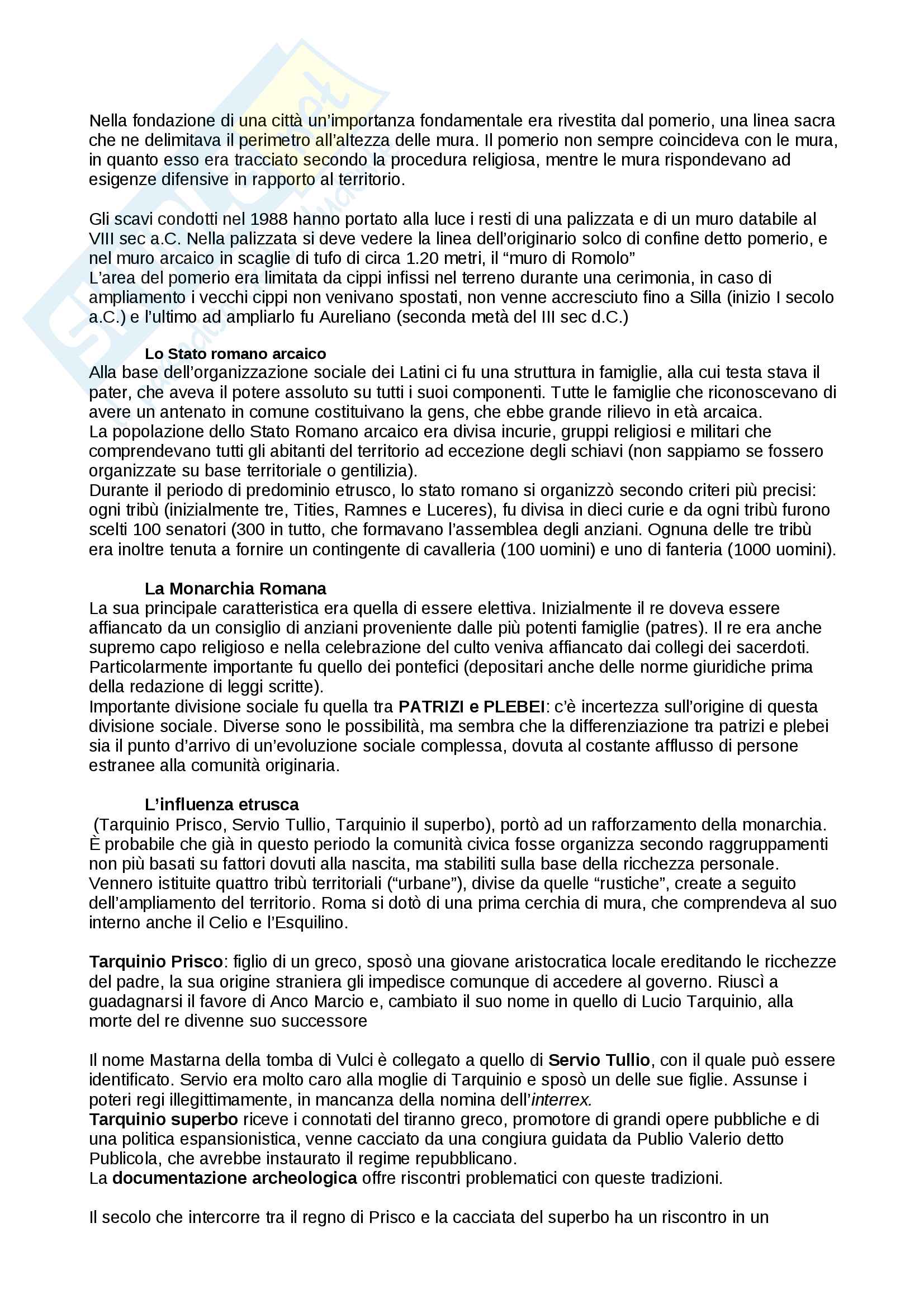 Nella fondazione di una città un'importanza fondamentale era rivestita dal pomerio, una linea sacra che ne delimitava il perimetro all'altezza delle mura. Il pomerio non sempre coincideva con le mura, in quanto esso era tracciato secondo la procedura religiosa, mentre le mura rispondevano ad esigenze difensive in rapporto al territorio.

Gli scavi condotti nel 1988 hanno portato alla luce i resti di una palizzata e di un muro databile al VIII sec a.C. Nella palizzata si deve vedere la linea dell'originario solco di confine detto pomerio, e nel muro arcaico in scaglie di tufo di circa 1.20 metri, il "muro di Romolo"
L'area del pomerio era limitata da cippi infissi nel terreno durante una cerimonia, in caso di ampliamento i vecchi cippi non venivano spostati, non venne accresciuto fino a Silla (inizio I secolo a.C.) e l'ultimo ad ampliarlo fu Aureliano (seconda metà del III sec d.C.)

Lo Stato romano arcaico
Alla base dell'organizzazione sociale dei Latini ci fu una struttura in famiglie, alla cui testa stava il pater, che aveva il potere assoluto su tutti i suoi componenti. Tutte le famiglie che riconoscevano di avere un antenato in comune costituivano la gens, che ebbe grande rilievo in età arcaica.
La popolazione dello Stato Romano arcaico era divisa incurie, gruppi religiosi e militari che comprendevano tutti gli abitanti del territorio ad eccezione degli schiavi (non sappiamo se fossero organizzate su base territoriale o gentilizia).
Durante il periodo di predominio etrusco, lo stato romano si organizzò secondo criteri più precisi: ogni tribù (inizialmente tre, Tities, Ramnes e Luceres), fu divisa in dieci curie e da ogni tribù furono scelti 100 senatori (300 in tutto, che formavano l'assemblea degli anziani. Ognuna delle tre tribù era inoltre tenuta a fornire un contingente di cavalleria (100 uomini) e uno di fanteria (1000 uomini).

La Monarchia Romana
La sua principale caratteristica era quella di essere elettiva. Inizialmente il re doveva essere affiancato da un consiglio di anziani proveniente dalle più potenti famiglie (patres). Il re era anche supremo capo religioso e nella celebrazione del culto veniva affiancato dai collegi dei sacerdoti. Particolarmente importante fu quello dei pontefici (depositari anche delle norme giuridiche prima della redazione di leggi scritte).
Importante divisione sociale fu quella tra PATRIZI e PLEBEI: c'è incertezza sull'origine di questa divisione sociale. Diverse sono le possibilità, ma sembra che la differenziazione tra patrizi e plebei sia il punto d'arrivo di un'evoluzione sociale complessa, dovuta al costante afflusso di persone estranee alla comunità originaria.

L'influenza etrusca
(Tarquinio Prisco, Servio Tullio, Tarquinio il superbo), portò ad un rafforzamento della monarchia. È probabile che già in questo periodo la comunità civica fosse organizza secondo raggruppamenti non più basati su fattori dovuti alla nascita, ma stabiliti sulla base della ricchezza personale. Vennero istituite quattro tribù territoriali ("urbane"), divise da quelle "rustiche", create a seguito dell'ampliamento del territorio. Roma si dotò di una prima cerchia di mura, che comprendeva al suo interno anche il Celio e l'Esquilino.

Tarquinio Prisco: figlio di un greco, sposò una giovane aristocratica locale ereditando le ricchezze del padre, la sua origine straniera gli impedisce comunque di accedere al governo. Riuscì a guadagnarsi il favore di Anco Marcio e, cambiato il suo nome in quello di Lucio Tarquinio, alla morte del re divenne suo successore

Il nome Mastarna della tomba di Vulci è collegato a quello di Servio Tullio, con il quale può essere identificato. Servio era molto caro alla moglie di Tarquinio e sposò un delle sue figlie. Assunse i poteri regi illegittimamente, in mancanza della nomina dell'interrex.
Tarquinio superbo riceve i connotati del tiranno greco, promotore di grandi opere pubbliche e di una politica espansionistica, venne cacciato da una congiura guidata da Publio Valerio detto Publicola, che avrebbe instaurato il regime repubblicano.
La documentazione archeologica offre riscontri problematici con queste tradizioni.

Il secolo che intercorre tra il regno di Prisco e la cacciata del superbo ha un riscontro in un